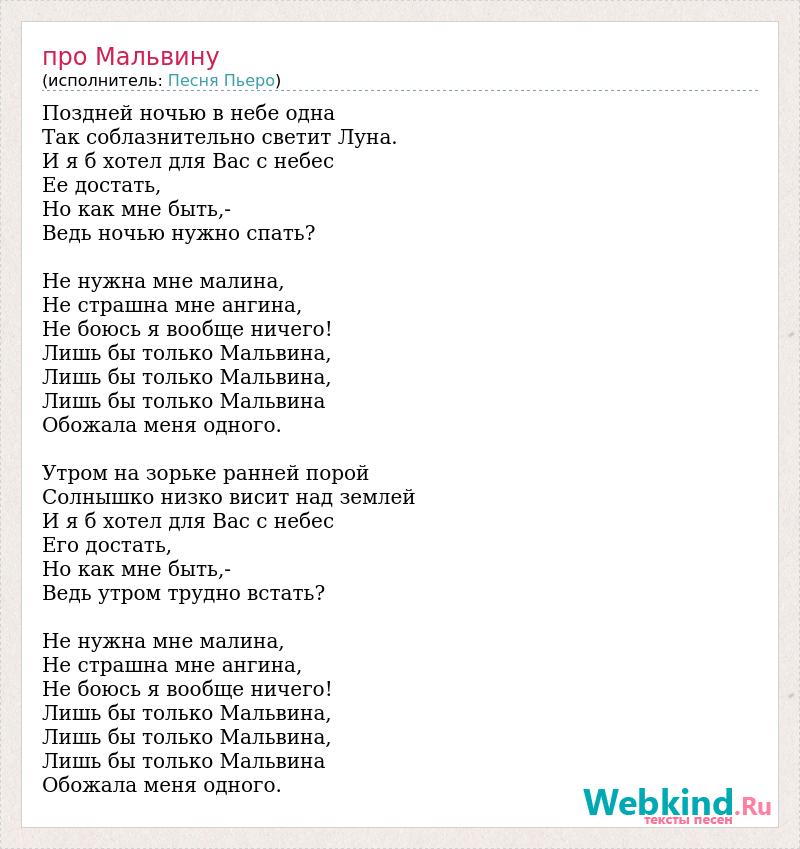 про Мальвину
(исполнитель: Песня Пьеро)

Поздней ночью в небе одна
Так соблазнительно светит Луна.
И я б хотел для Вас с небес
Ее достать,
Но как мне быть,-
Ведь ночью нужно спать?

Не нужна мне малина,
Не страшна мне ангина,
Не боюсь я вообще ничего!
Лишь бы только Мальвина,
Лишь бы только Мальвина,
Лишь бы только Мальвина
Обожала меня одного.

Утром на зорьке ранней порой
Солнышко низко висит над землей
И я б хотел для Вас с небес
Его достать,
Но как мне быть,-
Ведь утром трудно встать?

Не нужна мне малина,
Не страшна мне ангина,
Не боюсь я вообще ничего!
Лишь бы только Мальвина,
Лишь бы только Мальвина,
Лишь бы только Мальвина
Обожала меня одного.

Webkind.Ru
тексты песен